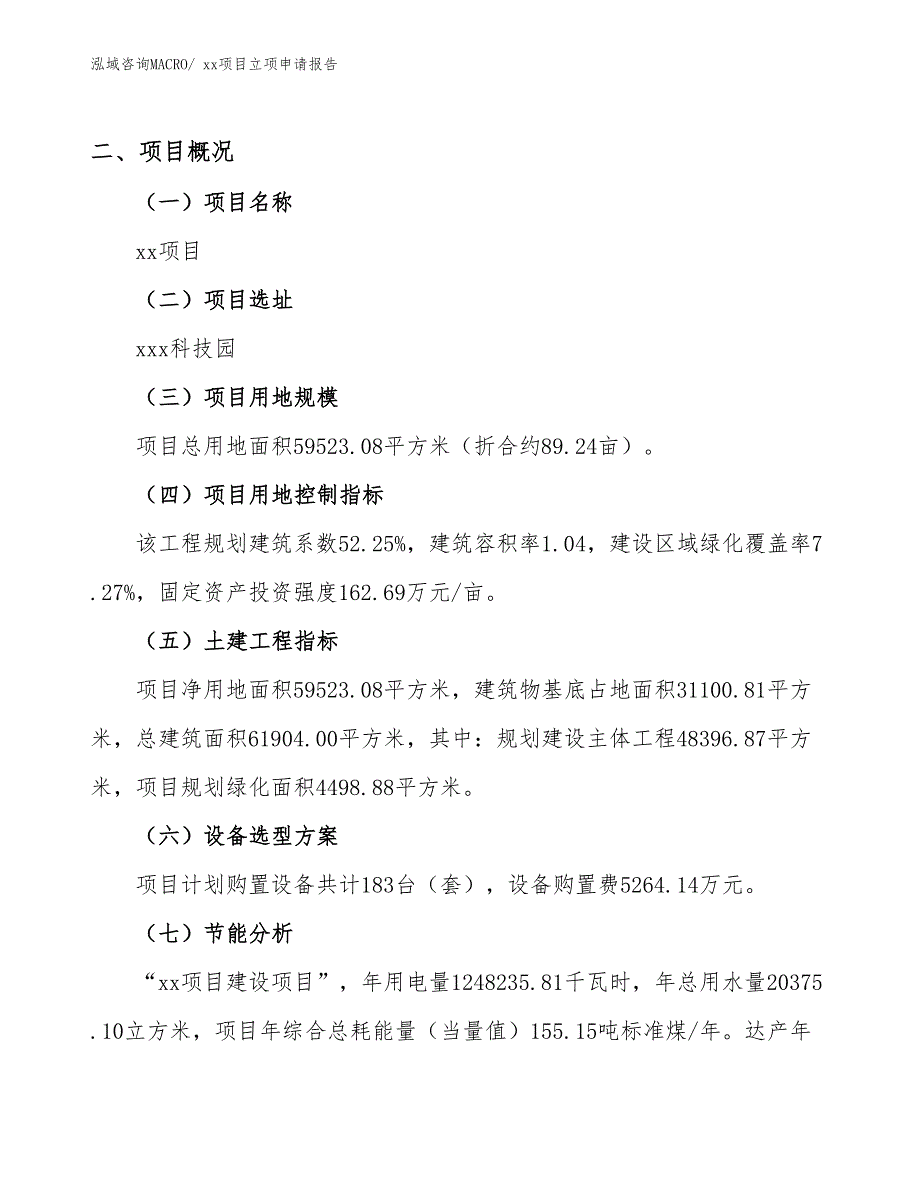 泓域咨询MACRO/ xx项目立项申请报告

二、项目概况

（一）项目名称

xx项目

（二）项目选址

xxx科技园

（三）项目用地规模

项目总用地面积59523.08平方米（折合约89.24亩）。

（四）项目用地控制指标

该工程规划建筑系数52.25%，建筑容积率1.04，建设区域绿化覆盖率7.27%，固定资产投资强度162.69万元/亩。

（五）土建工程指标

项目净用地面积59523.08平方米，建筑物基底占地面积31100.81平方米，总建筑面积61904.00平方米，其中：规划建设主体工程48396.87平方米，项目规划绿化面积4498.88平方米。

（六）设备选型方案

项目计划购置设备共计183台（套），设备购置费5264.14万元。

（七）节能分析

“xx项目建设项目”，年用电量1248235.81千瓦时，年总用水量20375.10立方米，项目年综合总耗能量（当量值）155.15吨标准煤/年。达产年